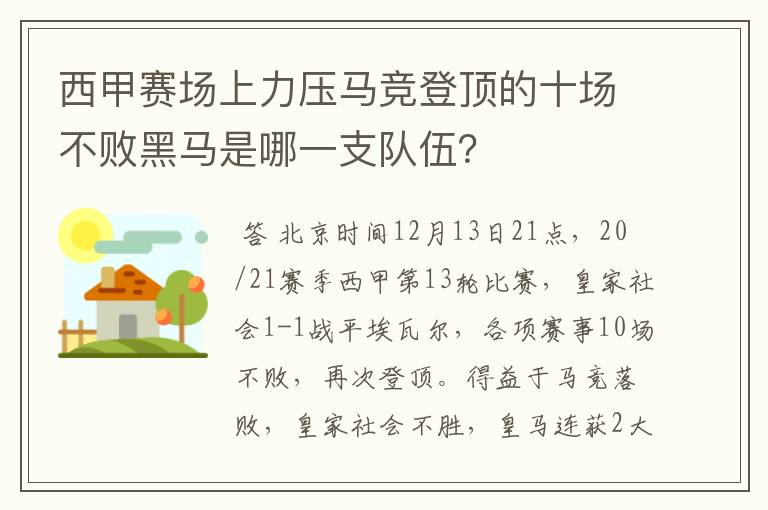 西甲赛场上力压马竞登顶的十场不败黑马是哪一支队伍？

答 北京时间12月13日21点，20/21赛季西甲第13轮比赛，皇家社会1-1战平埃瓦尔，各项赛事10场不败，再次登顶。得益于马竞落败，皇家社会不胜，皇马连获2大